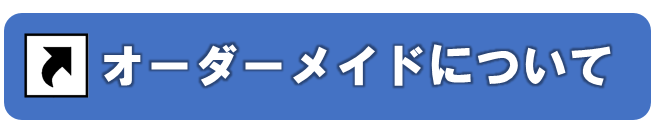 オーダーメイドについて